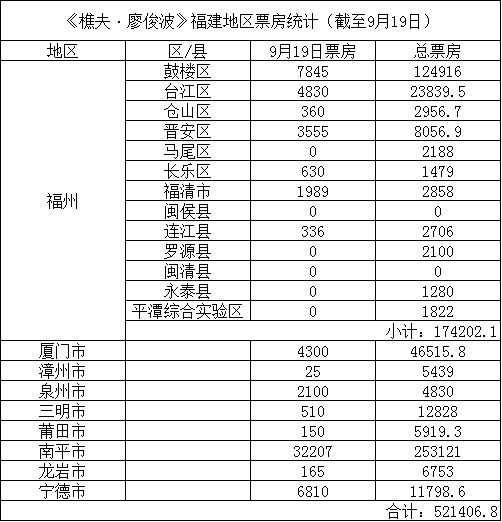 《樵夫·廖俊波》福建地区票房统计（截至9月19日）

| 地区 | 区/县 | 9月19日票房 | 总票房 |
|---|---|---|---|
| 福州 | 鼓楼区 | 7845 | 124916 |
| | 台江区 | 4830 | 23839.5 |
| | 仓山区 | 360 | 2956.7 |
| | 晋安区 | 3555 | 8056.9 |
| | 马尾区 | 0 | 2188 |
| | 长乐区 | 630 | 1479 |
| | 福清市 | 1989 | 2858 |
| | 闽侯县 | 0 | 0 |
| | 连江县 | 336 | 2706 |
| | 罗源县 | 0 | 2100 |
| | 闽清县 | 0 | 0 |
| | 永泰县 | 0 | 1280 |
| | 平潭综合实验区 | 0 | 1822 |
| | | | 小计：174202.1 |
| 厦门市 | | 4300 | 46515.8 |
| 漳州市 | | 25 | 5439 |
| 泉州市 | | 2100 | 4830 |
| 三明市 | | 510 | 12828 |
| 莆田市 | | 150 | 5919.3 |
| 南平市 | | 32207 | 253121 |
| 龙岩市 | | 165 | 6753 |
| 宁德市 | | 6810 | 11798.6 |
| | | | 合计：521406.8 |